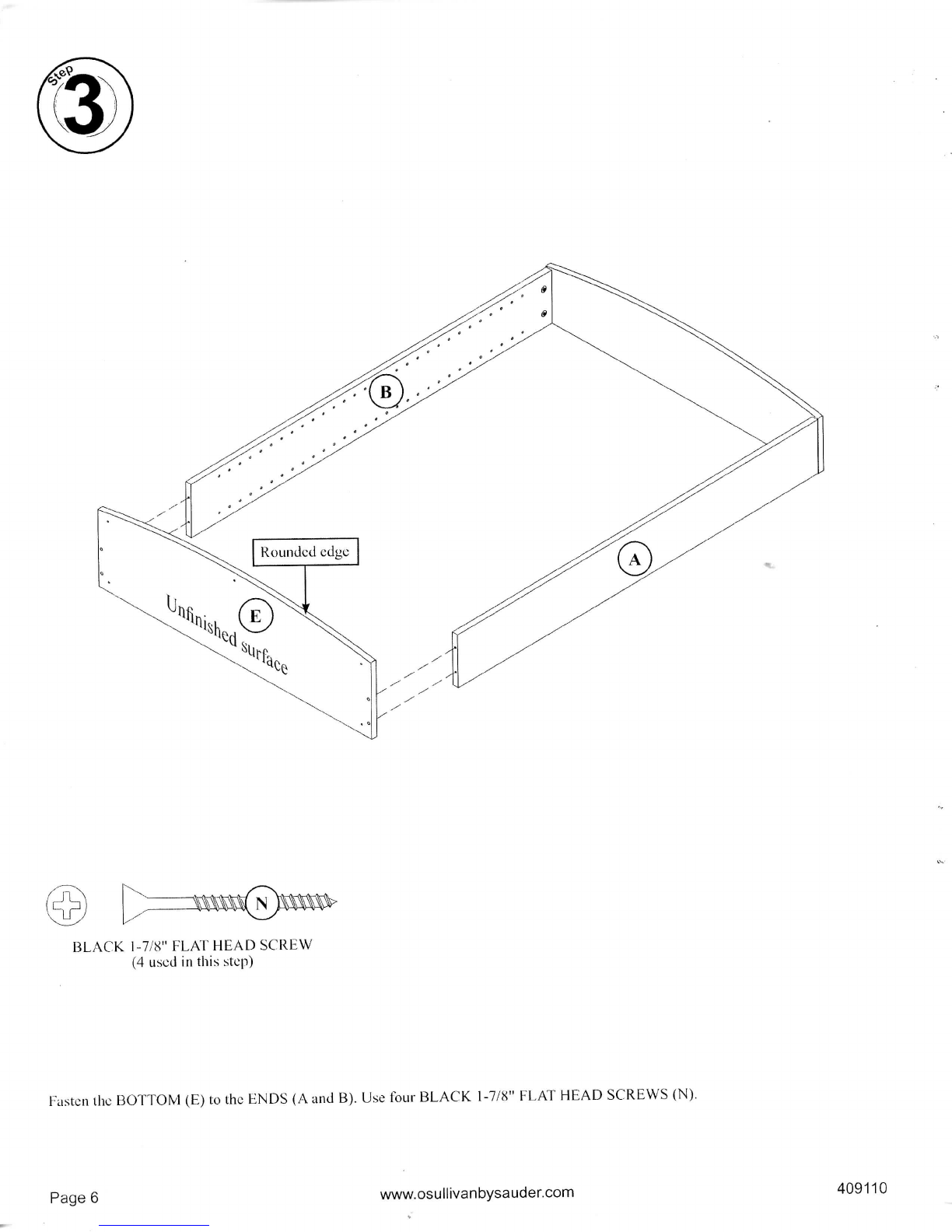 Step 3

B

Rounded edge

A

E

Unfinished surface

N

BLACK 1-7/8" FLAT HEAD SCREW
(4 used in this step)

Fasten the BOTTOM (E) to the ENDS (A and B). Use four BLACK 1-7/8" FLAT HEAD SCREWS (N).

Page 6

www.osullivanbysauder.com

409110